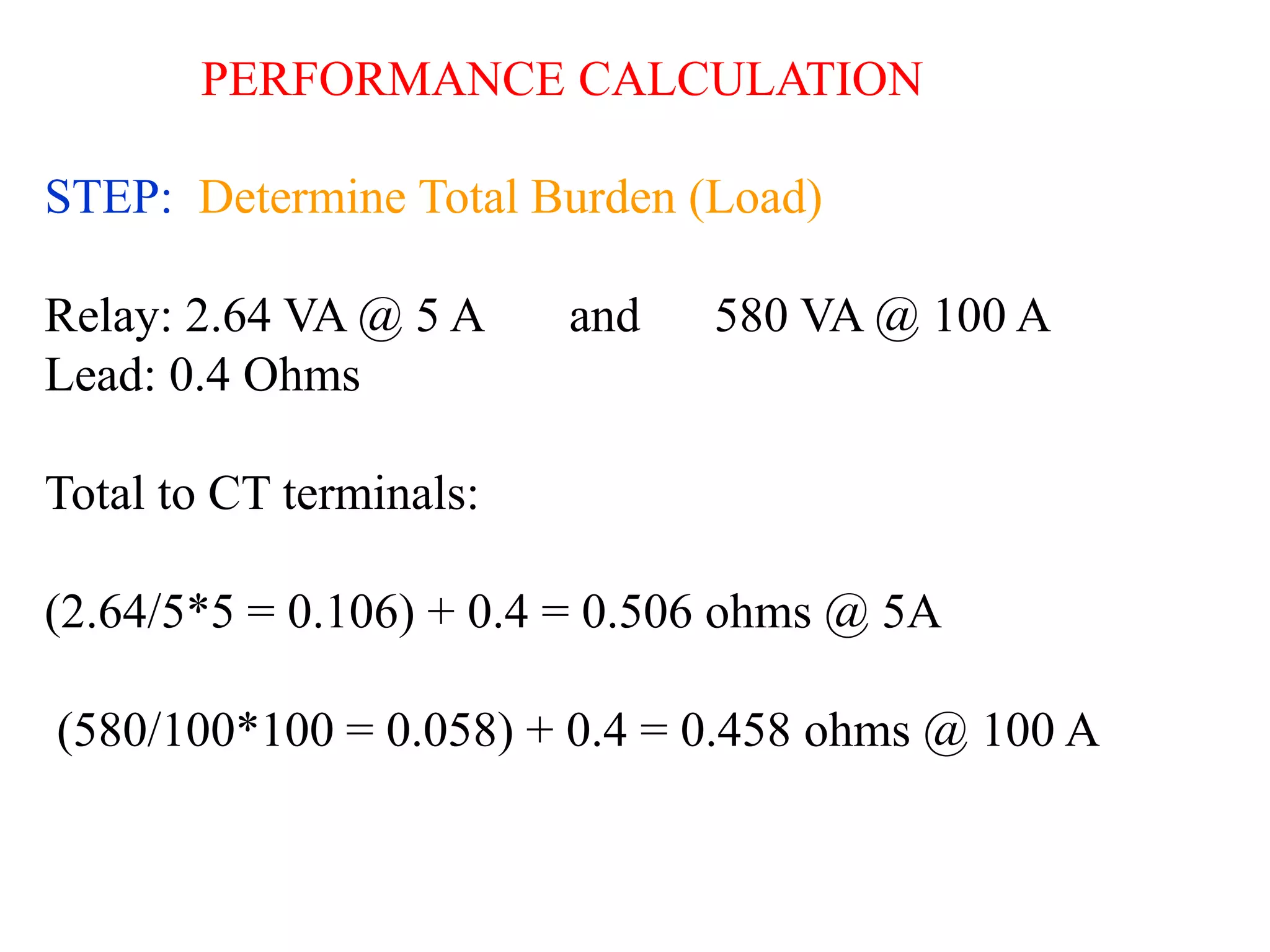 PERFORMANCE CALCULATION

STEP: Determine Total Burden (Load)

Relay: 2.64 VA @ 5 A and 580 VA @ 100 A
Lead: 0.4 Ohms

Total to CT terminals:

(2.64/5*5 = 0.106) + 0.4 = 0.506 ohms @ 5A

(580/100*100 = 0.058) + 0.4 = 0.458 ohms @ 100 A